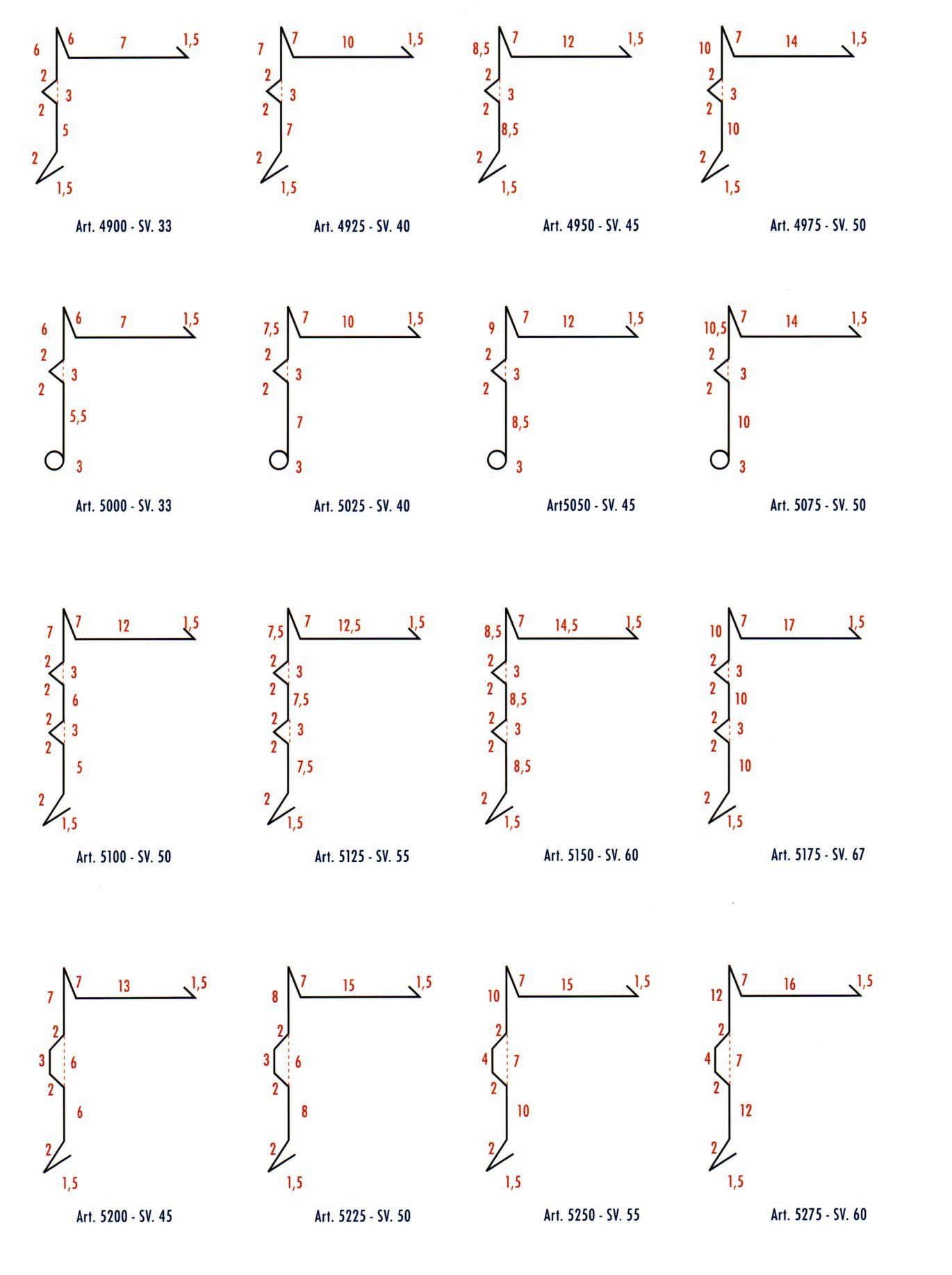 6 6 7 1,5
2
3
2
5
2
1,5
Art. 4900 - SV. 33

7 7 10 1,5
2
3
2
7
2
1,5
Art. 4925 - SV. 40

8,5 7 12 1,5
2
3
2
8,5
2
1,5
Art. 4950 - SV. 45

10 7 14 1,5
2
3
2
10
2
1,5
Art. 4975 - SV. 50

6 6 7 1,5
2
3
2
5,5
3
Art. 5000 - SV. 33

7,5 7 10 1,5
2
3
2
7
3
Art. 5025 - SV. 40

9 7 12 1,5
2
3
2
8,5
3
Art5050 - SV. 45

10,5 7 14 1,5
2
3
2
10
3
Art. 5075 - SV. 50

7 7 12 1,5
2
3
2
6
2
3
2
5
2
1,5
Art. 5100 - SV. 50

7,5 7 12,5 1,5
2
3
2
7,5
2
3
2
7,5
2
1,5
Art. 5125 - SV. 55

8,5 7 14,5 1,5
2
3
2
8,5
2
3
2
8,5
2
1,5
Art. 5150 - SV. 60

10 7 17 1,5
2
3
2
10
2
3
2
10
2
1,5
Art. 5175 - SV. 67

7 7 13 1,5
2
3
6
2
6
2
1,5
Art. 5200 - SV. 45

8 7 15 1,5
2
3
6
2
8
2
1,5
Art. 5225 - SV. 50

10 7 15 1,5
2
4
7
2
10
2
1,5
Art. 5250 - SV. 55

12 7 16 1,5
2
4
7
2
12
2
1,5
Art. 5275 - SV. 60